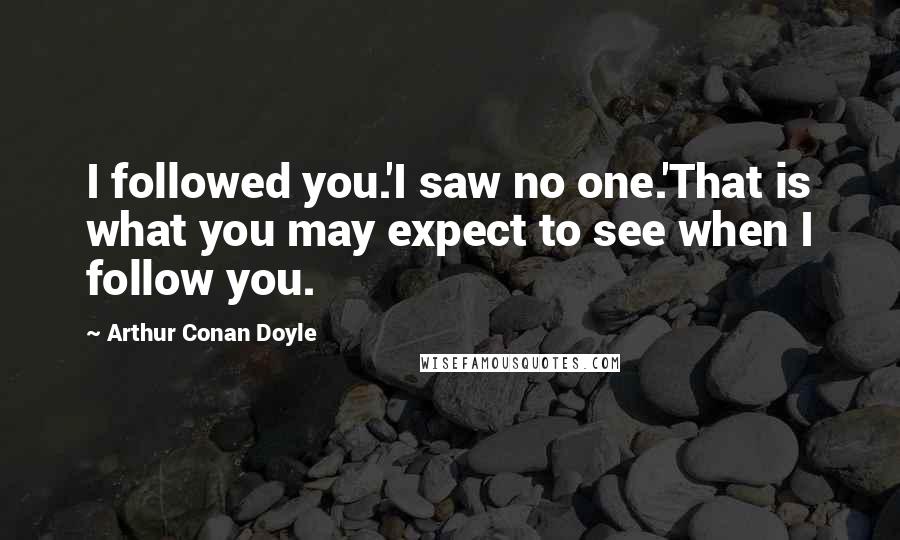 I followed you.'I saw no one.'That is what you may expect to see when I follow you.

~ Arthur Conan Doyle

WISEFAMOUSQUOTES.COM